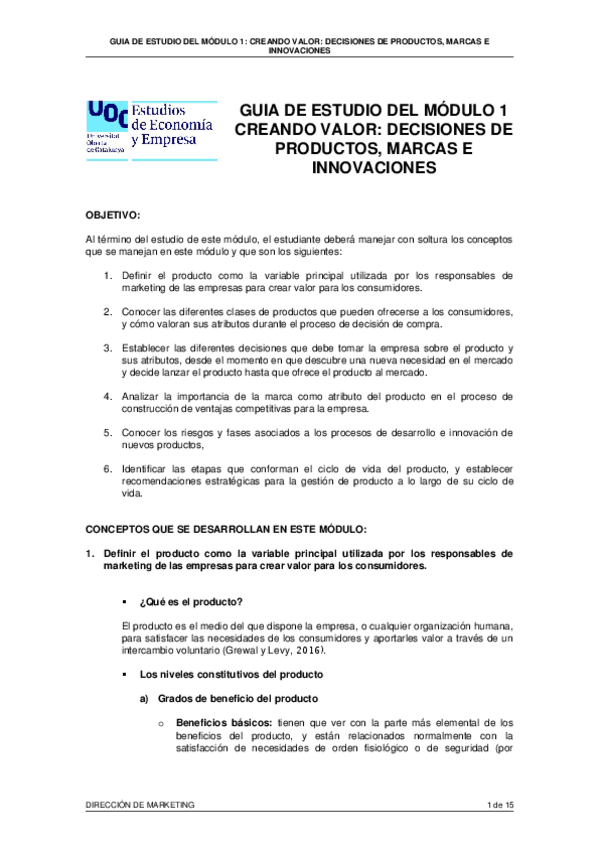 GUIA DE ESTUDIO DEL MÓDULO 1: CREANDO VALOR: DECISIONES DE PRODUCTOS, MARCAS E INNOVACIONES

UOC Estudios de Economía y Empresa
Universitat Oberta de Catalunya

GUIA DE ESTUDIO DEL MÓDULO 1 CREANDO VALOR: DECISIONES DE PRODUCTOS, MARCAS E INNOVACIONES

OBJETIVO:

Al término del estudio de este módulo, el estudiante deberá manejar con soltura los conceptos que se manejan en este módulo y que son los siguientes:

1. Definir el producto como la variable principal utilizada por los responsables de marketing de las empresas para crear valor para los consumidores.

2. Conocer las diferentes clases de productos que pueden ofrecerse a los consumidores, y cómo valoran sus atributos durante el proceso de decisión de compra.

3. Establecer las diferentes decisiones que debe tomar la empresa sobre el producto y sus atributos, desde el momento en que descubre una nueva necesidad en el mercado y decide lanzar el producto hasta que ofrece el producto al mercado.

4. Analizar la importancia de la marca como atributo del producto en el proceso de construcción de ventajas competitivas para la empresa.

5. Conocer los riesgos y fases asociados a los procesos de desarrollo e innovación de nuevos productos,

6. Identificar las etapas que conforman el ciclo de vida del producto, y establecer recomendaciones estratégicas para la gestión de producto a lo largo de su ciclo de vida.

CONCEPTOS QUE SE DESARROLLAN EN ESTE MÓDULO:

1. Definir el producto como la variable principal utilizada por los responsables de marketing de las empresas para crear valor para los consumidores.

▪ ¿Qué es el producto?

El producto es el medio del que dispone la empresa, o cualquier organización humana, para satisfacer las necesidades de los consumidores y aportarles valor a través de un intercambio voluntario (Grewal y Levy, 2016).

▪ Los niveles constitutivos del producto

a) Grados de beneficio del producto

o Beneficios básicos: tienen que ver con la parte más elemental de los beneficios del producto, y están relacionados normalmente con la satisfacción de necesidades de orden fisiológico o de seguridad (por

DIRECCIÓN DE MARKETING 1 de 15